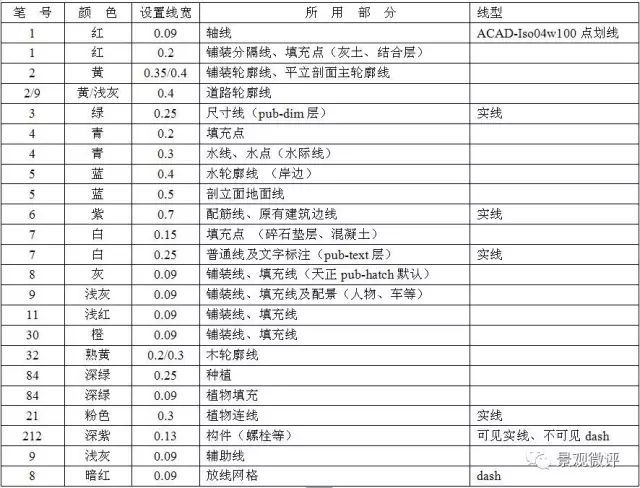 | 笔 号 | 颜 色 | 设置线宽 | 所 用 部 分 | 线型 |
|---|---|---|---|---|
| 1 | 红 | 0.09 | 轴线 | ACAD-Iso04w100 点划线 |
| 1 | 红 | 0.2 | 铺装分隔线、填充点（灰土、结合层） | |
| 2 | 黄 | 0.35/0.4 | 铺装轮廓线、平立剖面主轮廓线 | |
| 2/9 | 黄/浅灰 | 0.4 | 道路轮廓线 | |
| 3 | 绿 | 0.25 | 尺寸线（pub-dim 层） | 实线 |
| 4 | 青 | 0.2 | 填充点 | |
| 4 | 青 | 0.3 | 水线、水点（水际线） | |
| 5 | 蓝 | 0.4 | 水轮廓线 （岸边） | |
| 5 | 蓝 | 0.5 | 剖立面地面线 | |
| 6 | 紫 | 0.7 | 配筋线、原有建筑边线 | 实线 |
| 7 | 白 | 0.15 | 填充点 （碎石垫层、混凝土） | |
| 7 | 白 | 0.25 | 普通线及文字标注（pub-text 层） | 实线 |
| 8 | 灰 | 0.09 | 铺装线、填充线（天正 pub-hatch 默认） | |
| 9 | 浅灰 | 0.09 | 铺装线、填充线及配景（人物、车等） | |
| 11 | 浅红 | 0.09 | 铺装线、填充线 | |
| 30 | 橙 | 0.09 | 铺装线、填充线 | |
| 32 | 熟黄 | 0.2/0.3 | 木轮廓线 | |
| 84 | 深绿 | 0.25 | 种植 | |
| 84 | 深绿 | 0.09 | 植物填充 | |
| 21 | 粉色 | 0.3 | 植物连线 | 实线 |
| 212 | 深紫 | 0.13 | 构件（螺栓等） | 可见实线、不可见 dash |
| 9 | 浅灰 | 0.09 | 辅助线 | |
| 8 | 暗红 | 0.09 | 放线网格 | dash |

景观微评